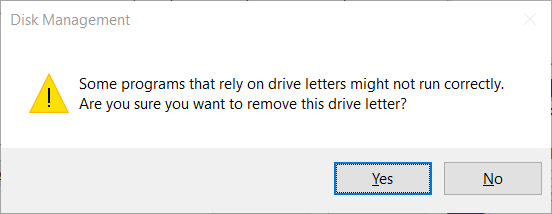 Disk Management

Some programs that rely on drive letters might not run correctly.
Are you sure you want to remove this drive letter?

Yes No